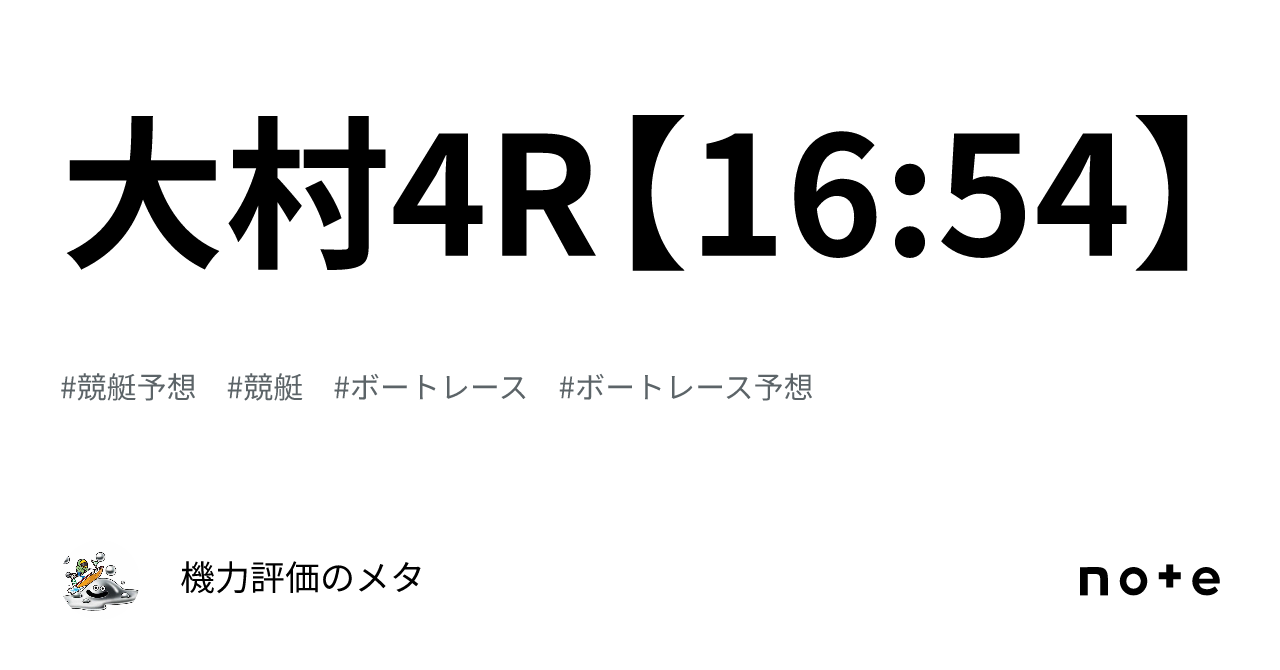 大村4R【16:54】

#競艇予想　#競艇　#ボートレース　#ボートレース予想

機力評価のメタ

note